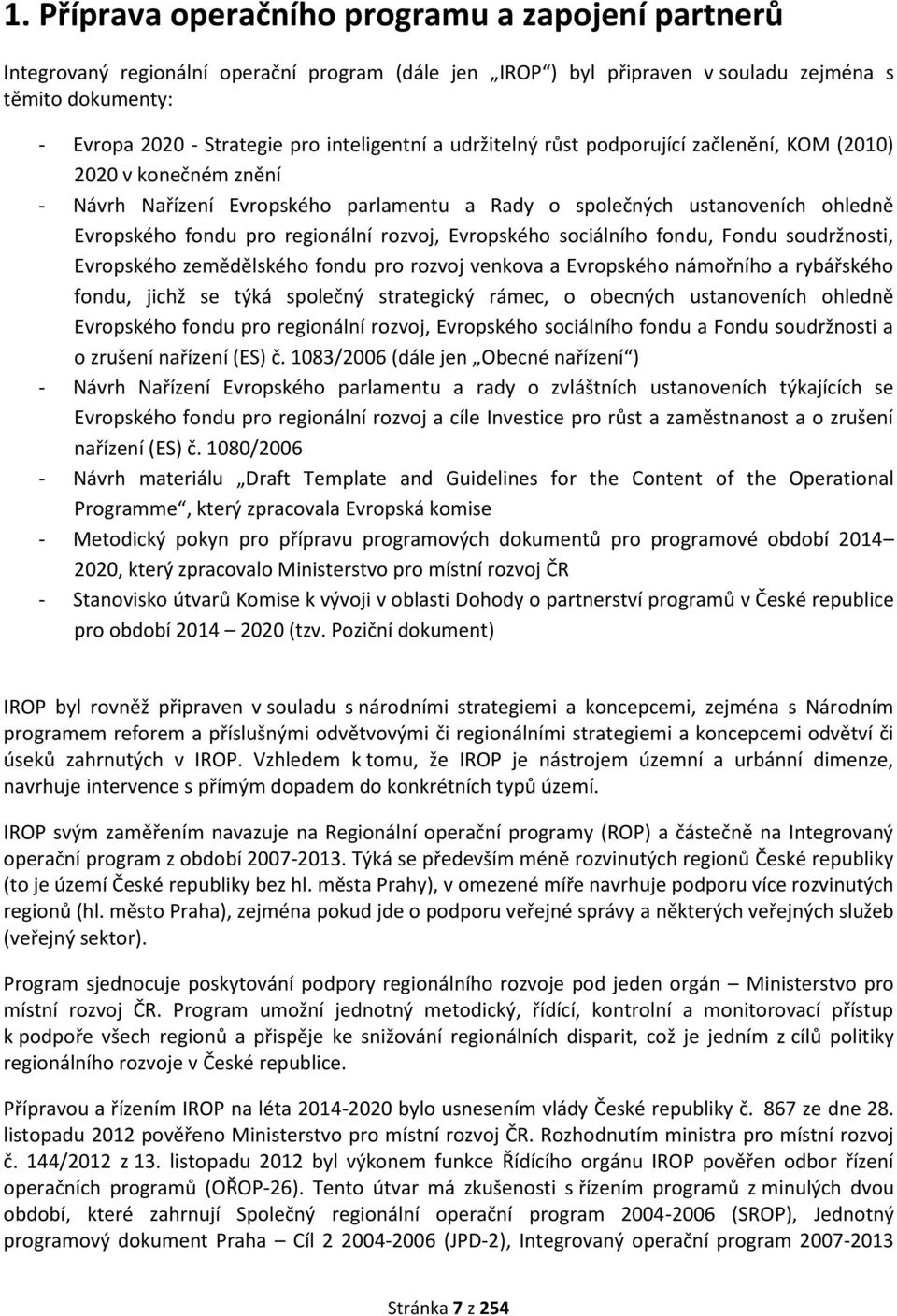 1. Příprava operačního programu a zapojení partnerů

Integrovaný regionální operační program (dále jen „IROP“) byl připraven v souladu zejména s těmito dokumenty:

- Evropa 2020 - Strategie pro inteligentní a udržitelný růst podporující začlenění, KOM (2010) 2020 v konečném znění
- Návrh Nařízení Evropského parlamentu a Rady o společných ustanoveních ohledně Evropského fondu pro regionální rozvoj, Evropského sociálního fondu, Fondu soudržnosti, Evropského zemědělského fondu pro rozvoj venkova a Evropského námořního a rybářského fondu, jichž se týká společný strategický rámec, o obecných ustanoveních ohledně Evropského fondu pro regionální rozvoj, Evropského sociálního fondu a Fondu soudržnosti a o zrušení nařízení (ES) č. 1083/2006 (dále jen „Obecné nařízení“)
- Návrh Nařízení Evropského parlamentu a rady o zvláštních ustanoveních týkajících se Evropského fondu pro regionální rozvoj a cíle Investice pro růst a zaměstnanost a o zrušení nařízení (ES) č. 1080/2006
- Návrh materiálu „Draft Template and Guidelines for the Content of the Operational Programme“, který zpracovala Evropská komise
- Metodický pokyn pro přípravu programových dokumentů pro programové období 2014 – 2020, který zpracovalo Ministerstvo pro místní rozvoj ČR
- Stanovisko útvarů Komise k vývoji v oblasti Dohody o partnerství programů v České republice pro období 2014 – 2020 (tzv. Poziční dokument)

IROP byl rovněž připraven v souladu s národními strategiemi a koncepcemi, zejména s Národním programem reforem a příslušnými odvětvovými či regionálními strategiemi a koncepcemi odvětví či úseků zahrnutých v IROP. Vzhledem k tomu, že IROP je nástrojem územní a urbánní dimenze, navrhuje intervence s přímým dopadem do konkrétních typů území.

IROP svým zaměřením navazuje na Regionální operační programy (ROP) a částečně na Integrovaný operační program z období 2007-2013. Týká se především méně rozvinutých regionů České republiky (to je území České republiky bez hl. města Prahy), v omezené míře navrhuje podporu více rozvinutých regionů (hl. město Praha), zejména pokud jde o podporu veřejné správy a některých veřejných služeb (veřejný sektor).

Program sjednocuje poskytování podpory regionálního rozvoje pod jeden orgán – Ministerstvo pro místní rozvoj ČR. Program umožní jednotný metodický, řídící, kontrolní a monitorovací přístup k podpoře všech regionů a přispěje ke snižování regionálních disparit, což je jedním z cílů politiky regionálního rozvoje v České republice.

Přípravou a řízením IROP na léta 2014-2020 bylo usnesením vlády České republiky č. 867 ze dne 28. listopadu 2012 pověřeno Ministerstvo pro místní rozvoj ČR. Rozhodnutím ministra pro místní rozvoj č. 144/2012 z 13. listopadu 2012 byl výkonem funkce Řídícího orgánu IROP pověřen odbor řízení operačních programů (OŘOP-26). Tento útvar má zkušenosti s řízením programů z minulých dvou období, které zahrnují Společný regionální operační program 2004-2006 (SROP), Jednotný programový dokument Praha – Cíl 2 2004-2006 (JPD-2), Integrovaný operační program 2007-2013

Stránka 7 z 254